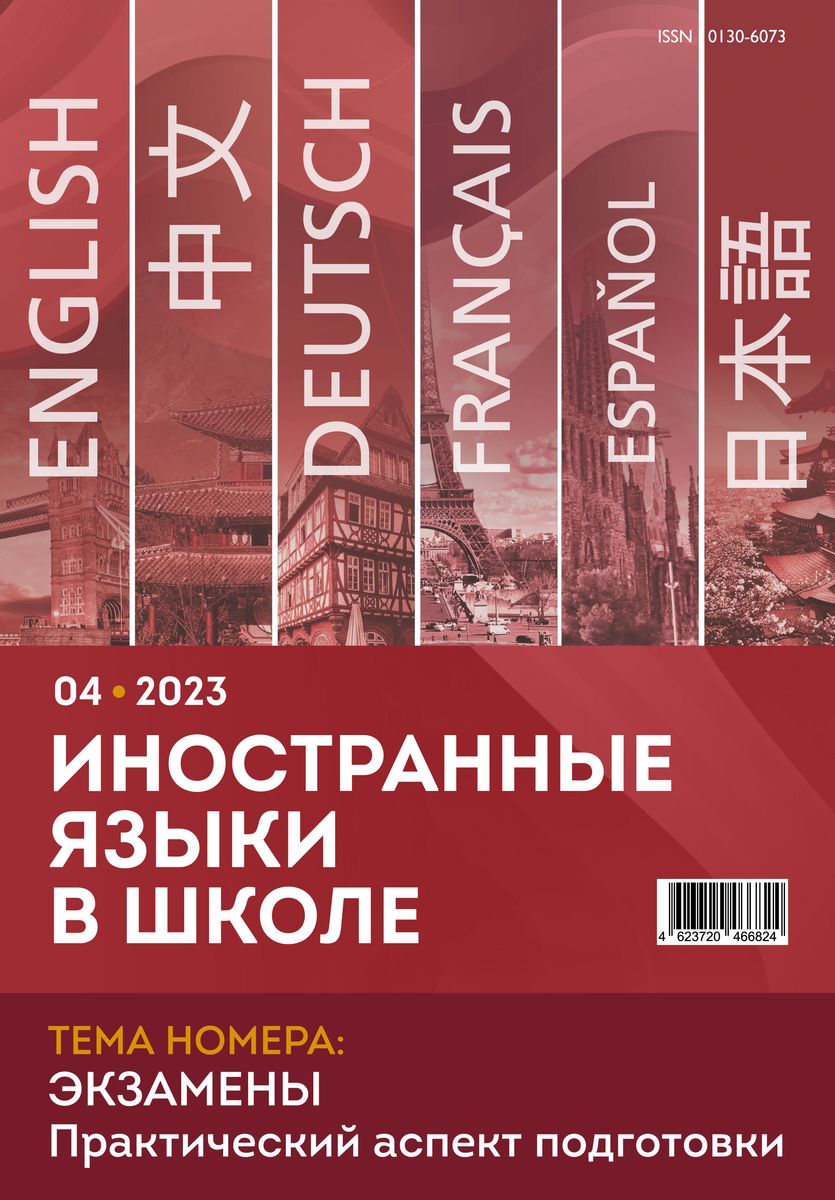 ISSN 0130-6073

ENGLISH

中文

DEUTSCH

FRANÇAIS

ESPAÑOL

日本語

04 • 2023

ИНОСТРАННЫЕ ЯЗЫКИ В ШКОЛЕ

4 623720 466824

ТЕМА НОМЕРА:
ЭКЗАМЕНЫ
Практический аспект подготовки